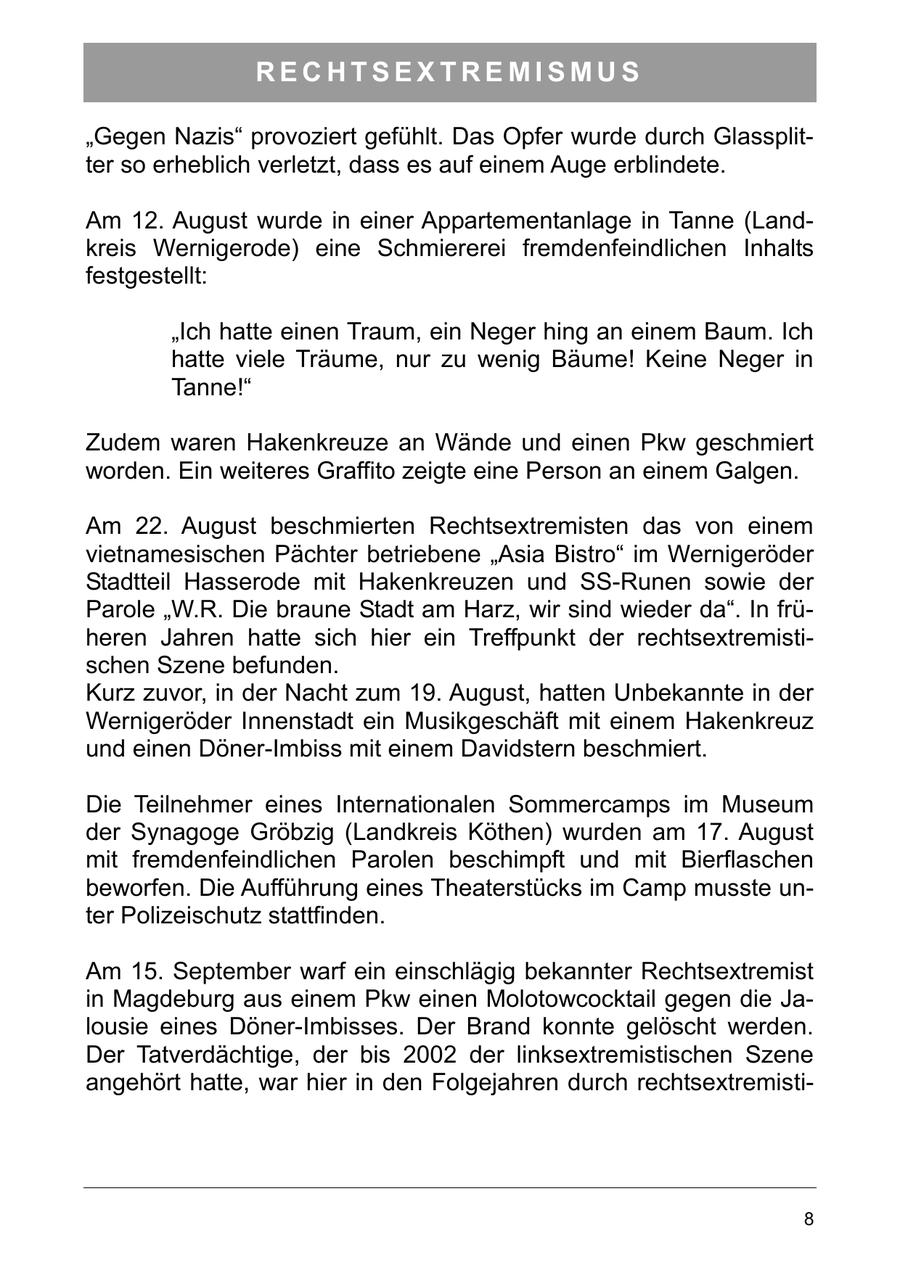 RECHTSEXTREMISMUS

„Gegen Nazis“ provoziert gefühlt. Das Opfer wurde durch Glassplitter so erheblich verletzt, dass es auf einem Auge erblindete.

Am 12. August wurde in einer Appartementanlage in Tanne (Landkreis Wernigerode) eine Schmiererei fremdenfeindlichen Inhalts festgestellt:

„Ich hatte einen Traum, ein Neger hing an einem Baum. Ich hatte viele Träume, nur zu wenig Bäume! Keine Neger in Tanne!“

Zudem waren Hakenkreuze an Wände und einen Pkw geschmiert worden. Ein weiteres Graffito zeigte eine Person an einem Galgen.

Am 22. August beschmierten Rechtsextremisten das von einem vietnamesischen Pächter betriebene „Asia Bistro“ im Wernigeröder Stadtteil Hasserode mit Hakenkreuzen und SS-Runen sowie der Parole „W.R. Die braune Stadt am Harz, wir sind wieder da“. In früheren Jahren hatte sich hier ein Treffpunkt der rechtsextremistischen Szene befunden.
Kurz zuvor, in der Nacht zum 19. August, hatten Unbekannte in der Wernigeröder Innenstadt ein Musikgeschäft mit einem Hakenkreuz und einen Döner-Imbiss mit einem Davidstern beschmiert.

Die Teilnehmer eines Internationalen Sommercamps im Museum der Synagoge Gröbzig (Landkreis Köthen) wurden am 17. August mit fremdenfeindlichen Parolen beschimpft und mit Bierflaschen beworfen. Die Aufführung eines Theaterstücks im Camp musste unter Polizeischutz stattfinden.

Am 15. September warf ein einschlägig bekannter Rechtsextremist in Magdeburg aus einem Pkw einen Molotowcocktail gegen die Jalousie eines Döner-Imbisses. Der Brand konnte gelöscht werden. Der Tatverdächtige, der bis 2002 der linksextremistischen Szene angehört hatte, war hier in den Folgejahren durch rechtsextremisti-

8